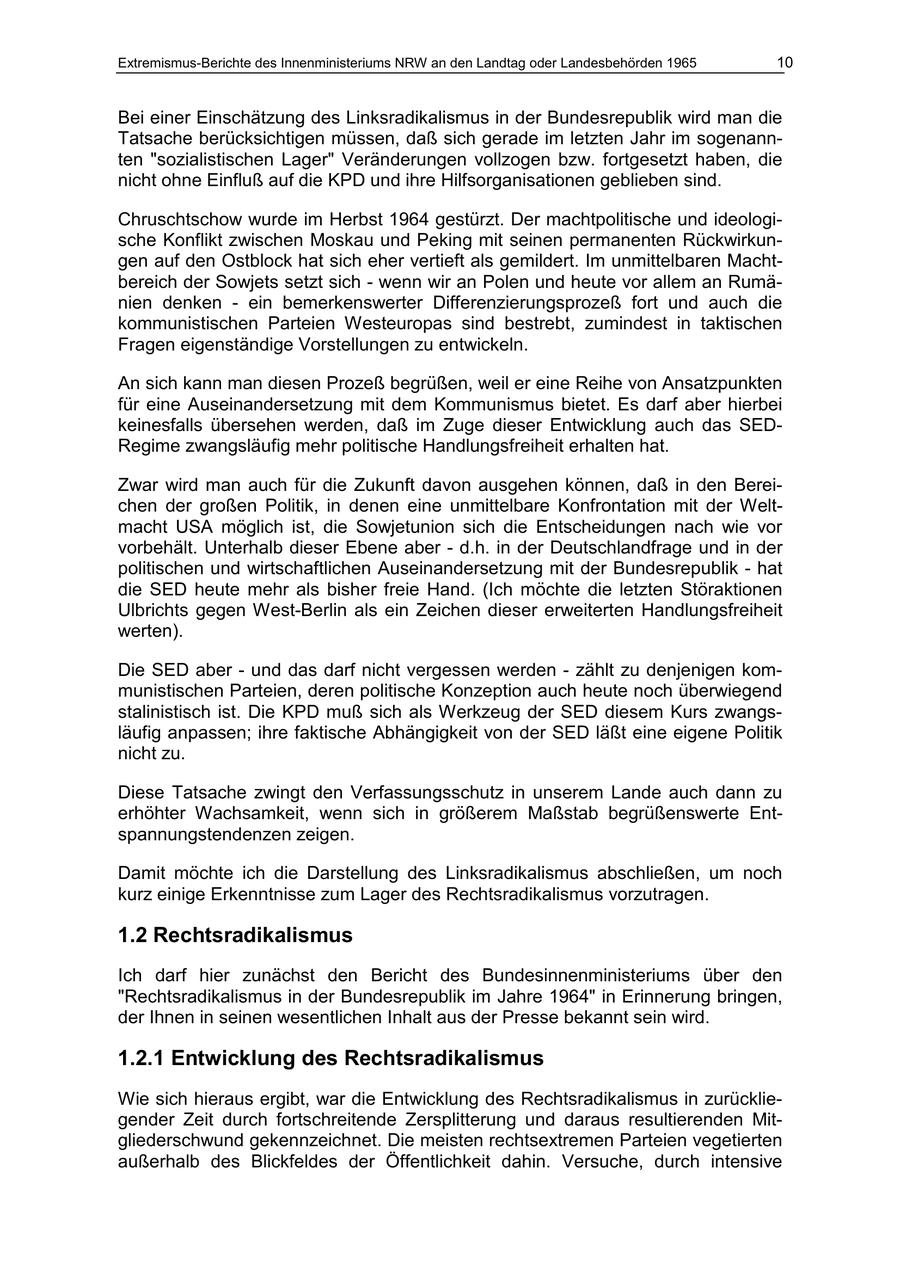 Extremismus-Berichte des Innenministeriums NRW an den Landtag oder Landesbehörden 1965 10

Bei einer Einschätzung des Linksradikalismus in der Bundesrepublik wird man die Tatsache berücksichtigen müssen, daß sich gerade im letzten Jahr im sogenannten "sozialistischen Lager" Veränderungen vollzogen bzw. fortgesetzt haben, die nicht ohne Einfluß auf die KPD und ihre Hilfsorganisationen geblieben sind.

Chruschtschow wurde im Herbst 1964 gestürzt. Der machtpolitische und ideologische Konflikt zwischen Moskau und Peking mit seinen permanenten Rückwirkungen auf den Ostblock hat sich eher vertieft als gemildert. Im unmittelbaren Machtbereich der Sowjets setzt sich - wenn wir an Polen und heute vor allem an Rumänien denken - ein bemerkenswerter Differenzierungsprozeß fort und auch die kommunistischen Parteien Westeuropas sind bestrebt, zumindest in taktischen Fragen eigenständige Vorstellungen zu entwickeln.

An sich kann man diesen Prozeß begrüßen, weil er eine Reihe von Ansatzpunkten für eine Auseinandersetzung mit dem Kommunismus bietet. Es darf aber hierbei keinesfalls übersehen werden, daß im Zuge dieser Entwicklung auch das SED-Regime zwangsläufig mehr politische Handlungsfreiheit erhalten hat.

Zwar wird man auch für die Zukunft davon ausgehen können, daß in den Bereichen der großen Politik, in denen eine unmittelbare Konfrontation mit der Weltmacht USA möglich ist, die Sowjetunion sich die Entscheidungen nach wie vor vorbehält. Unterhalb dieser Ebene aber - d.h. in der Deutschlandfrage und in der politischen und wirtschaftlichen Auseinandersetzung mit der Bundesrepublik - hat die SED heute mehr als bisher freie Hand. (Ich möchte die letzten Störaktionen Ulbrichts gegen West-Berlin als ein Zeichen dieser erweiterten Handlungsfreiheit werten).

Die SED aber - und das darf nicht vergessen werden - zählt zu denjenigen kommunistischen Parteien, deren politische Konzeption auch heute noch überwiegend stalinistisch ist. Die KPD muß sich als Werkzeug der SED diesem Kurs zwangsläufig anpassen; ihre faktische Abhängigkeit von der SED läßt eine eigene Politik nicht zu.

Diese Tatsache zwingt den Verfassungsschutz in unserem Lande auch dann zu erhöhter Wachsamkeit, wenn sich in größerem Maßstab begrüßenswerte Entspannungstendenzen zeigen.

Damit möchte ich die Darstellung des Linksradikalismus abschließen, um noch kurz einige Erkenntnisse zum Lager des Rechtsradikalismus vorzutragen.

1.2 Rechtsradikalismus

Ich darf hier zunächst den Bericht des Bundesinnenministeriums über den "Rechtsradikalismus in der Bundesrepublik im Jahre 1964" in Erinnerung bringen, der Ihnen in seinen wesentlichen Inhalt aus der Presse bekannt sein wird.

1.2.1 Entwicklung des Rechtsradikalismus

Wie sich hieraus ergibt, war die Entwicklung des Rechtsradikalismus in zurückliegender Zeit durch fortschreitende Zersplitterung und daraus resultierenden Mitgliederschwund gekennzeichnet. Die meisten rechtsextremen Parteien vegetierten außerhalb des Blickfeldes der Öffentlichkeit dahin. Versuche, durch intensive